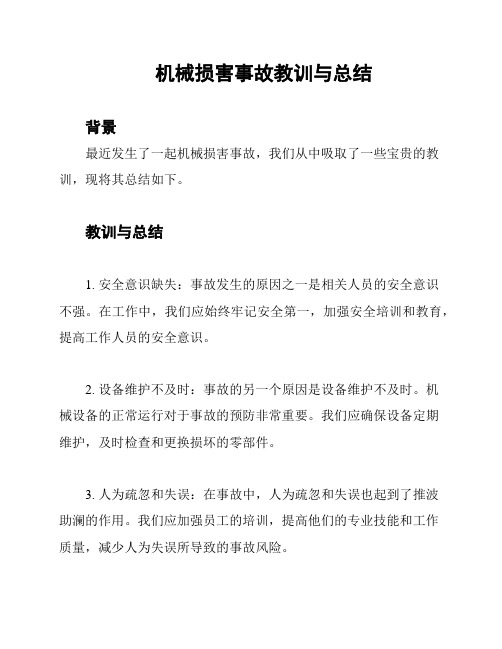 机械损害事故教训与总结

背景

最近发生了一起机械损害事故，我们从中吸取了一些宝贵的教训，现将其总结如下。

教训与总结

1. 安全意识缺失：事故发生的原因之一是相关人员的安全意识不强。在工作中，我们应始终牢记安全第一，加强安全培训和教育，提高工作人员的安全意识。

2. 设备维护不及时：事故的另一个原因是设备维护不及时。机械设备的正常运行对于事故的预防非常重要。我们应确保设备定期维护，及时检查和更换损坏的零部件。

3. 人为疏忽和失误：在事故中，人为疏忽和失误也起到了推波助澜的作用。我们应加强员工的培训，提高他们的专业技能和工作质量，减少人为失误所导致的事故风险。